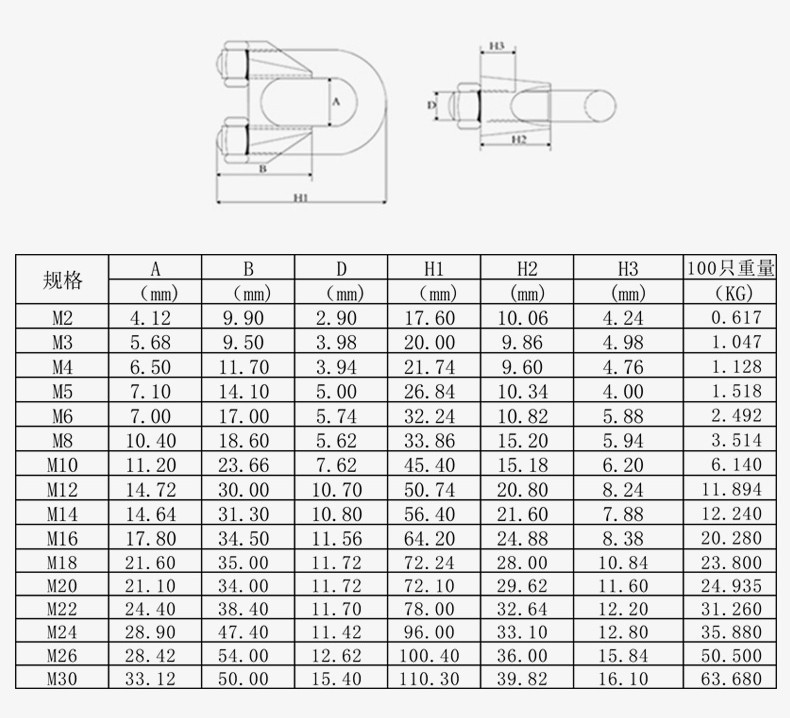 A
B
H1
H3
D
H2

| 规格 | A (mm) | B (mm) | D (mm) | H1 (mm) | H2 (mm) | H3 (mm) | 100只重量 (KG) |
|---|---|---|---|---|---|---|---|
| M2 | 4.12 | 9.90 | 2.90 | 17.60 | 10.06 | 4.24 | 0.617 |
| M3 | 5.68 | 9.50 | 3.98 | 20.00 | 9.86 | 4.98 | 1.047 |
| M4 | 6.50 | 11.70 | 3.94 | 21.74 | 9.60 | 4.76 | 1.128 |
| M5 | 7.10 | 14.10 | 5.00 | 26.84 | 10.34 | 4.00 | 1.518 |
| M6 | 7.00 | 17.00 | 5.74 | 32.24 | 10.82 | 5.88 | 2.492 |
| M8 | 10.40 | 18.60 | 5.62 | 33.86 | 15.20 | 5.94 | 3.514 |
| M10 | 11.20 | 23.66 | 7.62 | 45.40 | 15.18 | 6.20 | 6.140 |
| M12 | 14.72 | 30.00 | 10.70 | 50.74 | 20.80 | 8.24 | 11.894 |
| M14 | 14.64 | 31.30 | 10.80 | 56.40 | 21.60 | 7.88 | 12.240 |
| M16 | 17.80 | 34.50 | 11.56 | 64.20 | 24.88 | 8.38 | 20.280 |
| M18 | 21.60 | 35.00 | 11.72 | 72.24 | 28.00 | 10.84 | 23.800 |
| M20 | 21.10 | 34.00 | 11.72 | 72.10 | 29.62 | 11.60 | 24.935 |
| M22 | 24.40 | 38.40 | 11.70 | 78.00 | 32.64 | 12.20 | 31.260 |
| M24 | 28.90 | 47.40 | 11.42 | 96.00 | 33.10 | 12.80 | 35.880 |
| M26 | 28.42 | 54.00 | 12.62 | 100.40 | 36.00 | 15.84 | 50.500 |
| M30 | 33.12 | 50.00 | 15.40 | 110.30 | 39.82 | 16.10 | 63.680 |